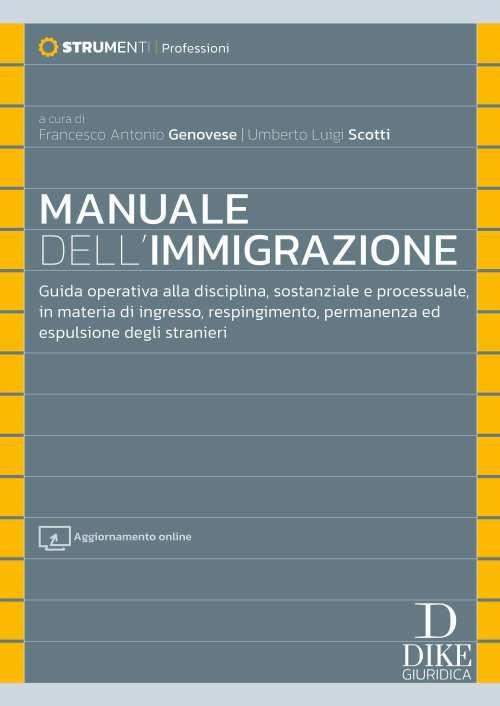 STRUMENTI | Professioni

a cura di
Francesco Antonio Genovese | Umberto Luigi Scotti

MANUALE
DELL'IMMIGRAZIONE

Guida operativa alla disciplina, sostanziale e processuale, in materia di ingresso, respingimento, permanenza ed espulsione degli stranieri

Aggiornamento online

D
DIKE
GIURIDICA